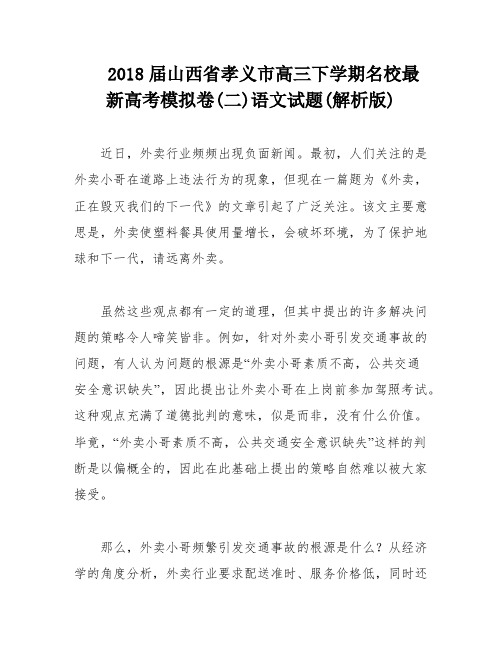 2018 届山西省孝义市高三下学期名校最新高考模拟卷(二)语文试题(解析版)

近日，外卖行业频频出现负面新闻。最初，人们关注的是外卖小哥在道路上违法行为的现象，但现在一篇题为《外卖，正在毁灭我们的下一代》的文章引起了广泛关注。该文主要意思是，外卖使塑料餐具使用量增长，会破坏环境，为了保护地球和下一代，请远离外卖。

虽然这些观点都有一定的道理，但其中提出的许多解决问题的策略令人啼笑皆非。例如，针对外卖小哥引发交通事故的问题，有人认为问题的根源是“外卖小哥素质不高，公共交通安全意识缺失”，因此提出让外卖小哥在上岗前参加驾照考试。这种观点充满了道德批判的意味，似是而非，没有什么价值。毕竟，“外卖小哥素质不高，公共交通安全意识缺失”这样的判断是以偏概全的，因此在此基础上提出的策略自然难以被大家接受。

那么，外卖小哥频繁引发交通事故的根源是什么？从经济学的角度分析，外卖行业要求配送准时、服务价格低，同时还